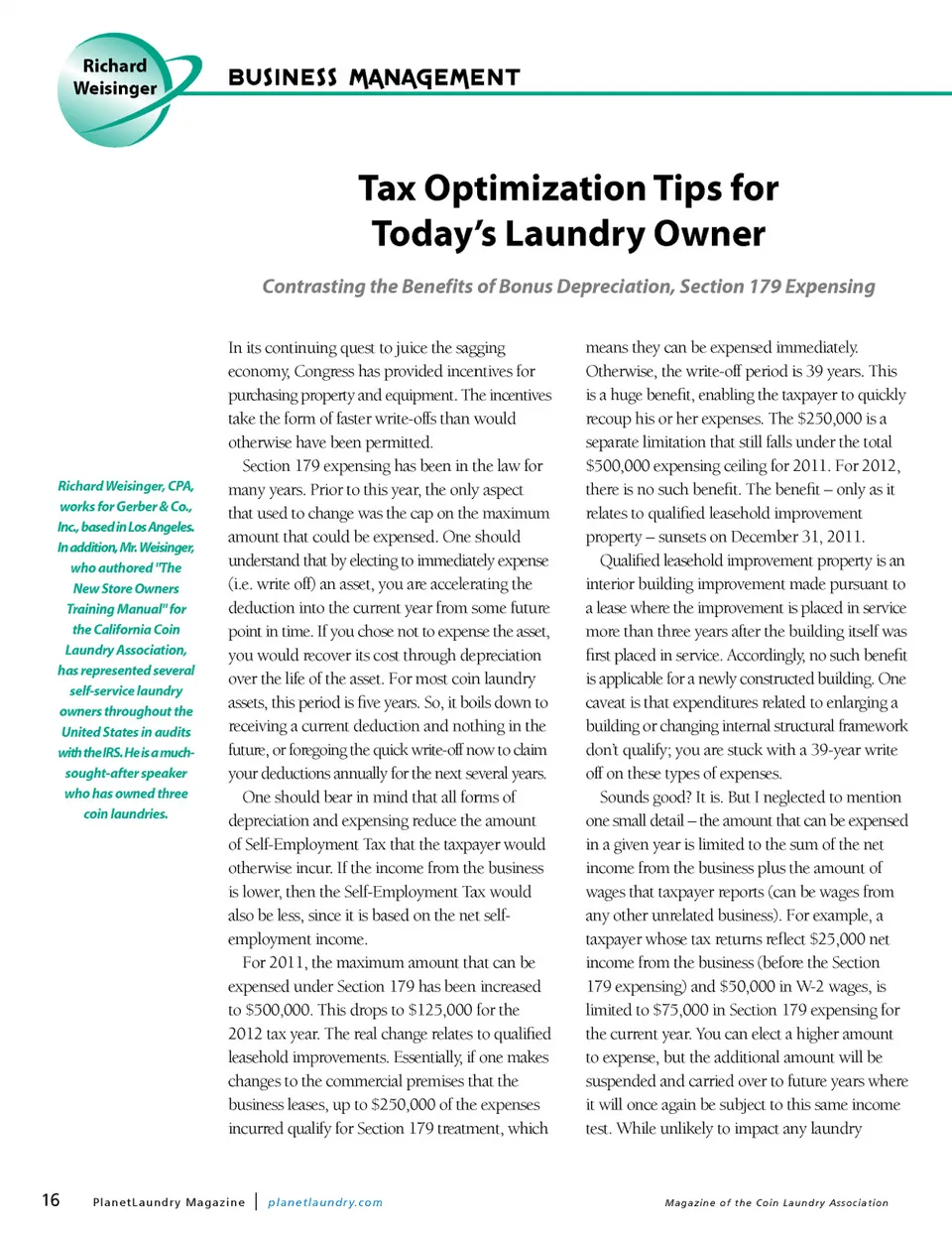 Richard Weisinger

BUSINESS MANAGEMENT

Tax Optimization Tips for Today's Laundry Owner

Contrasting the Benefits of Bonus Depreciation, Section 179 Expensing

Richard Weisinger, CPA, works for Gerber & Co., Inc., based in Los Angeles. In addition, Mr. Weisinger, who authored "The New Store Owners Training Manual" for the California Coin Laundry Association, has represented several self-service laundry owners throughout the United States in audits with the IRS. He is a much-sought-after speaker who has owned three coin laundries.

In its continuing quest to juice the sagging economy, Congress has provided incentives for purchasing property and equipment. The incentives take the form of faster write-offs than would otherwise have been permitted.

Section 179 expensing has been in the law for many years. Prior to this year, the only aspect that used to change was the cap on the maximum amount that could be expensed. One should understand that by electing to immediately expense (i.e. write off) an asset, you are accelerating the deduction into the current year from some future point in time. If you chose not to expense the asset, you would recover its cost through depreciation over the life of the asset. For most coin laundry assets, this period is five years. So, it boils down to receiving a current deduction and nothing in the future, or foregoing the quick write-off now to claim your deductions annually for the next several years.

One should bear in mind that all forms of depreciation and expensing reduce the amount of Self-Employment Tax that the taxpayer would otherwise incur. If the income from the business is lower, then the Self-Employment Tax would also be less, since it is based on the net self-employment income.

For 2011, the maximum amount that can be expensed under Section 179 has been increased to $500,000. This drops to $125,000 for the 2012 tax year. The real change relates to qualified leasehold improvements. Essentially, if one makes changes to the commercial premises that the business leases, up to $250,000 of the expenses incurred qualify for Section 179 treatment, which means they can be expensed immediately. Otherwise, the write-off period is 39 years. This is a huge benefit, enabling the taxpayer to quickly recoup his or her expenses. The $250,000 is a separate limitation that still falls under the total $500,000 expensing ceiling for 2011. For 2012, there is no such benefit. The benefit – only as it relates to qualified leasehold improvement property – sunsets on December 31, 2011.

Qualified leasehold improvement property is an interior building improvement made pursuant to a lease where the improvement is placed in service more than three years after the building itself was first placed in service. Accordingly, no such benefit is applicable for a newly constructed building. One caveat is that expenditures related to enlarging a building or changing internal structural framework don't qualify; you are stuck with a 39-year write off on these types of expenses.

Sounds good? It is. But I neglected to mention one small detail – the amount that can be expensed in a given year is limited to the sum of the net income from the business plus the amount of wages that taxpayer reports (can be wages from any other unrelated business). For example, a taxpayer whose tax returns reflect $25,000 net income from the business (before the Section 179 expensing) and $50,000 in W-2 wages, is limited to $75,000 in Section 179 expensing for the current year. You can elect a higher amount to expense, but the additional amount will be suspended and carried over to future years where it will once again be subject to this same income test. While unlikely to impact any laundry

16 PlanetLaundry Magazine | planetlaundry.com

Magazine of the Coin Laundry Association